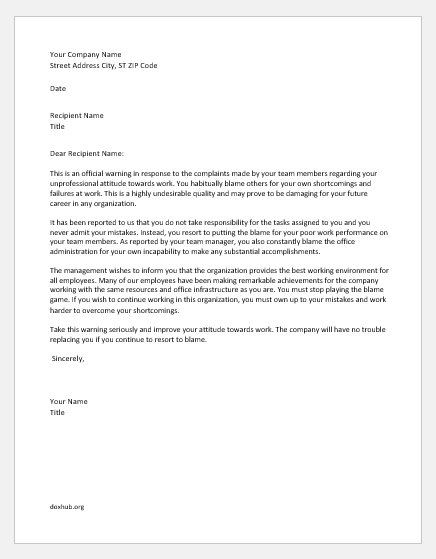 Your Company Name
Street Address City, ST ZIP Code

Date

Recipient Name
Title

Dear Recipient Name:

This is an official warning in response to the complaints made by your team members regarding your unprofessional attitude towards work. You habitually blame others for your own shortcomings and failures at work. This is a highly undesirable quality and may prove to be damaging for your future career in any organization.

It has been reported to us that you do not take responsibility for the tasks assigned to you and you never admit your mistakes. Instead, you resort to putting the blame for your poor work performance on your team members. As reported by your team manager, you also constantly blame the office administration for your own incapability to make any substantial accomplishments.

The management wishes to inform you that the organization provides the best working environment for all employees. Many of our employees have been making remarkable achievements for the company working with the same resources and office infrastructure as you are. You must stop playing the blame game. If you wish to continue working in this organization, you must own up to your mistakes and work harder to overcome your shortcomings.

Take this warning seriously and improve your attitude towards work. The company will have no trouble replacing you if you continue to resort to blame.

Sincerely,

Your Name
Title

doxhub.org